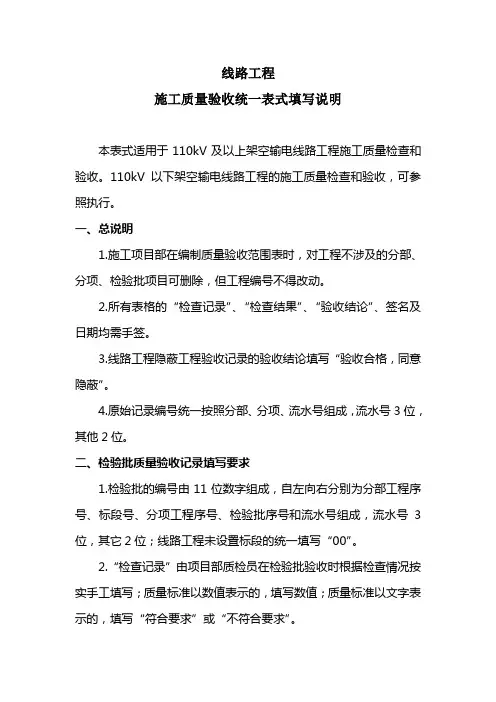 线路工程

施工质量验收统一表式填写说明

本表式适用于 110kV 及以上架空输电线路工程施工质量检查和验收。110kV 以下架空输电线路工程的施工质量检查和验收，可参照执行。

一、总说明

1.施工项目部在编制质量验收范围表时，对工程不涉及的分部、分项、检验批项目可删除，但工程编号不得改动。

2.所有表格的“检查记录”、“检查结果”、“验收结论”、签名及日期均需手签。

3.线路工程隐蔽工程验收记录的验收结论填写“验收合格，同意隐蔽”。

4.原始记录编号统一按照分部、分项、流水号组成，流水号 3 位，其他 2 位。

二、检验批质量验收记录填写要求

1.检验批的编号由 11 位数字组成，自左向右分别为分部工程序号、标段号、分项工程序号、检验批序号和流水号组成，流水号 3 位，其它 2 位；线路工程未设置标段的统一填写“00”。

2.“检查记录”由项目部质检员在检验批验收时根据检查情况按实手工填写；质量标准以数值表示的，填写数值；质量标准以文字表示的，填写“符合要求”或“不符合要求”。